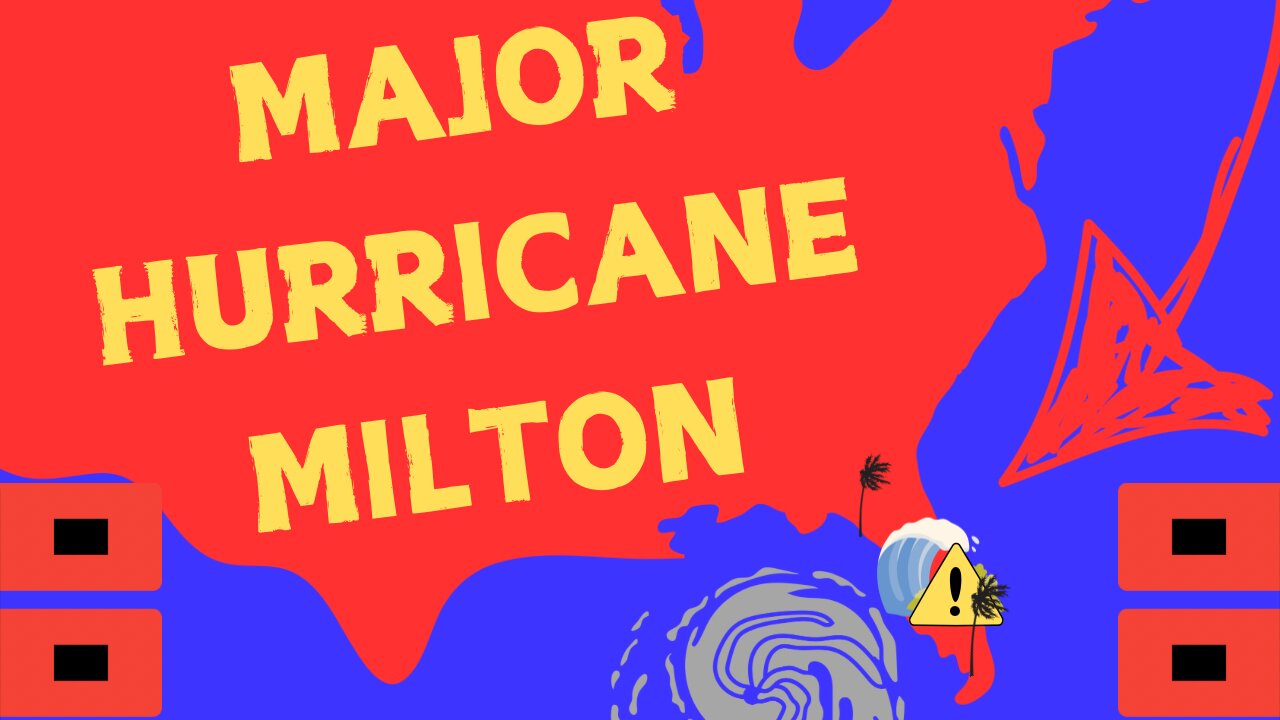 MAJOR HURRICANE MILTON